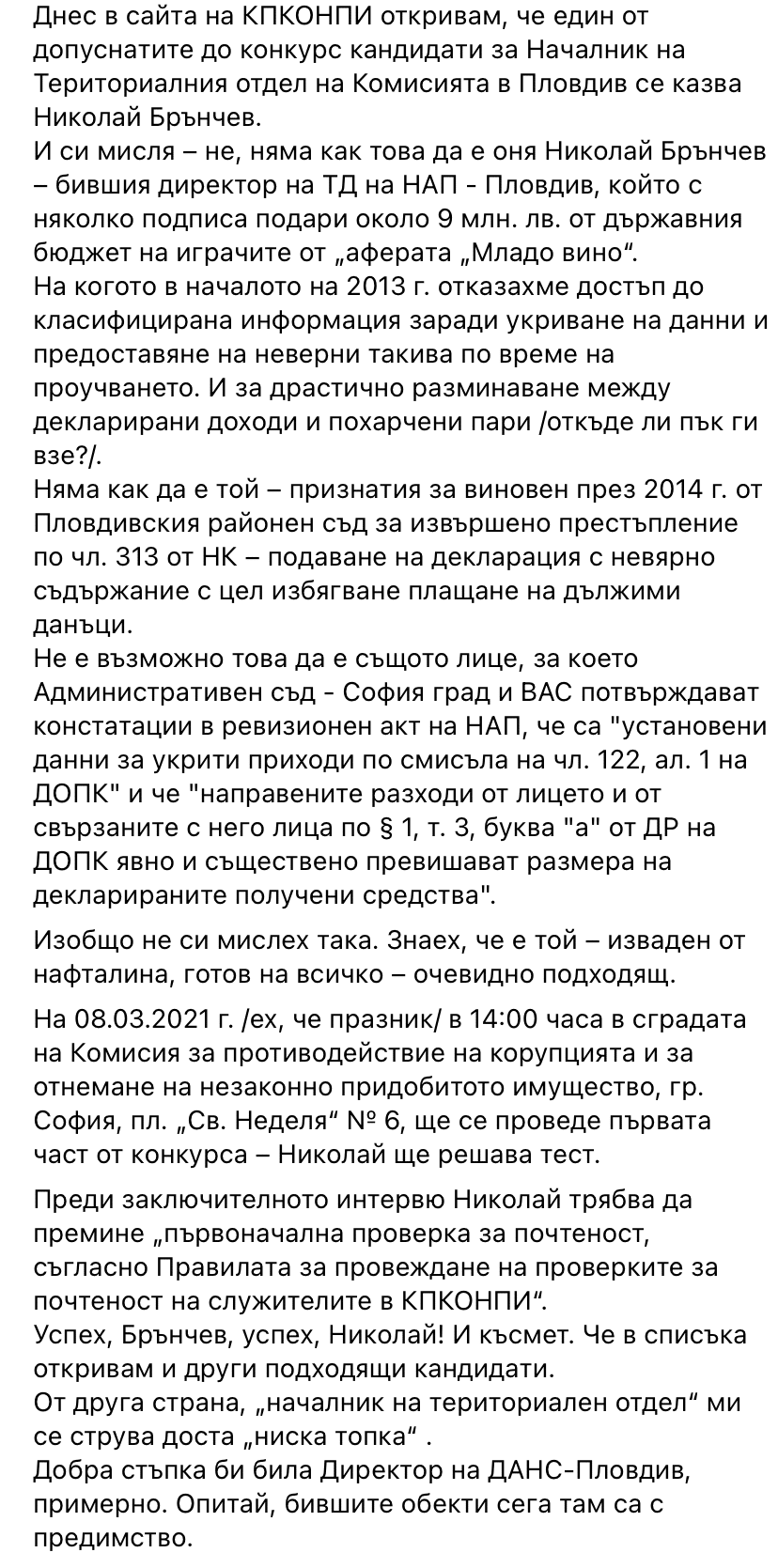 Днес в сайта на КПКОНПИ откривам, че един от допуснатите до конкурс кандидати за Началник на Териториалния отдел на Комисията в Пловдив се казва Николай Брънчев.
И си мисля – не, няма как това да е оня Николай Брънчев – бившия директор на ТД на НАП - Пловдив, който с няколко подписа подари около 9 млн. лв. от държавния бюджет на играчите от „аферата „Младо вино“.
На когото в началото на 2013 г. отказахме достъп до класифицирана информация заради укриване на данни и предоставяне на неверни такива по време на проучването. И за драстично разминаване между декларирани доходи и похарчени пари /откъде ли пък ги взе?/.
Няма как да е той – признатия за виновен през 2014 г. от Пловдивския районен съд за извършено престъпление по чл. 313 от НК – подаване на декларация с невярно съдържание с цел избягване плащане на дължими данъци.
Не е възможно това да е същото лице, за което Административен съд - София град и ВАС потвърждават констатации в ревизионен акт на НАП, че са "установени данни за укрити приходи по смисъла на чл. 122, ал. 1 на ДОПК" и че "направените разходи от лицето и от свързаните с него лица по § 1, т. 3, буква "а" от ДР на ДОПК явно и съществено превишават размера на декларираните получени средства".

Изобщо не си мислех така. Знаех, че е той – изваден от нафталина, готов на всичко – очевидно подходящ.

На 08.03.2021 г. /ех, че празник/ в 14:00 часа в сградата на Комисия за противодействие на корупцията и за отнемане на незаконно придобитото имущество, гр. София, пл. „Св. Неделя“ № 6, ще се проведе първата част от конкурса – Николай ще решава тест.

Преди заключителното интервю Николай трябва да премине „първоначална проверка за почтеност, съгласно Правилата за провеждане на проверките за почтеност на служителите в КПКОНПИ“.
Успех, Брънчев, успех, Николай! И късмет. Че в списъка откривам и други подходящи кандидати.
От друга страна, „началник на териториален отдел“ ми се струва доста „ниска топка“ .
Добра стъпка би била Директор на ДАНС-Пловдив, примерно. Опитай, бившите обекти сега там са с предимство.